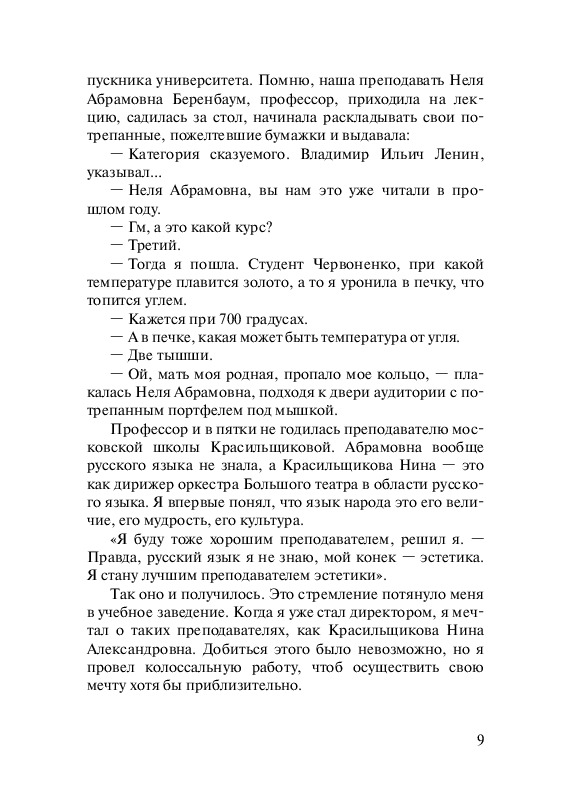 пускника университета. Помню, наша преподавать Неля Абрамовна Беренбаум, профессор, приходила на лекцию, садилась за стол, начинала раскладывать свои потрепанные, пожелтевшие бумажки и выдавала:

— Категория сказуемого. Владимир Ильич Ленин, указывал...

— Неля Абрамовна, вы нам это уже читали в прошлом году.

— Гм, а это какой курс?

— Третий.

— Тогда я пошла. Студент Червоненко, при какой температуре плавится золото, а то я уронила в печку, что топится углем.

— Кажется при 700 градусах.

— А в печке, какая может быть температура от угля.

— Две тышши.

— Ой, мать моя родная, пропало мое кольцо, — плакалась Неля Абрамовна, подходя к двери аудитории с потрепанным портфелем под мышкой.

Профессор и в пятки не годилась преподавателю московской школы Красильщиковой. Абрамовна вообще русского языка не знала, а Красильщикова Нина — это как дирижер оркестра Большого театра в области русского языка. Я впервые понял, что язык народа это его величие, его мудрость, его культура.

«Я буду тоже хорошим преподавателем, решил я. — Правда, русский язык я не знаю, мой конек — эстетика. Я стану лучшим преподавателем эстетики».

Так оно и получилось. Это стремление потянуло меня в учебное заведение. Когда я уже стал директором, я мечтал о таких преподавателях, как Красильщикова Нина Александровна. Добиться этого было невозможно, но я провел колоссальную работу, чтоб осуществить свою мечту хотя бы приблизительно.

9